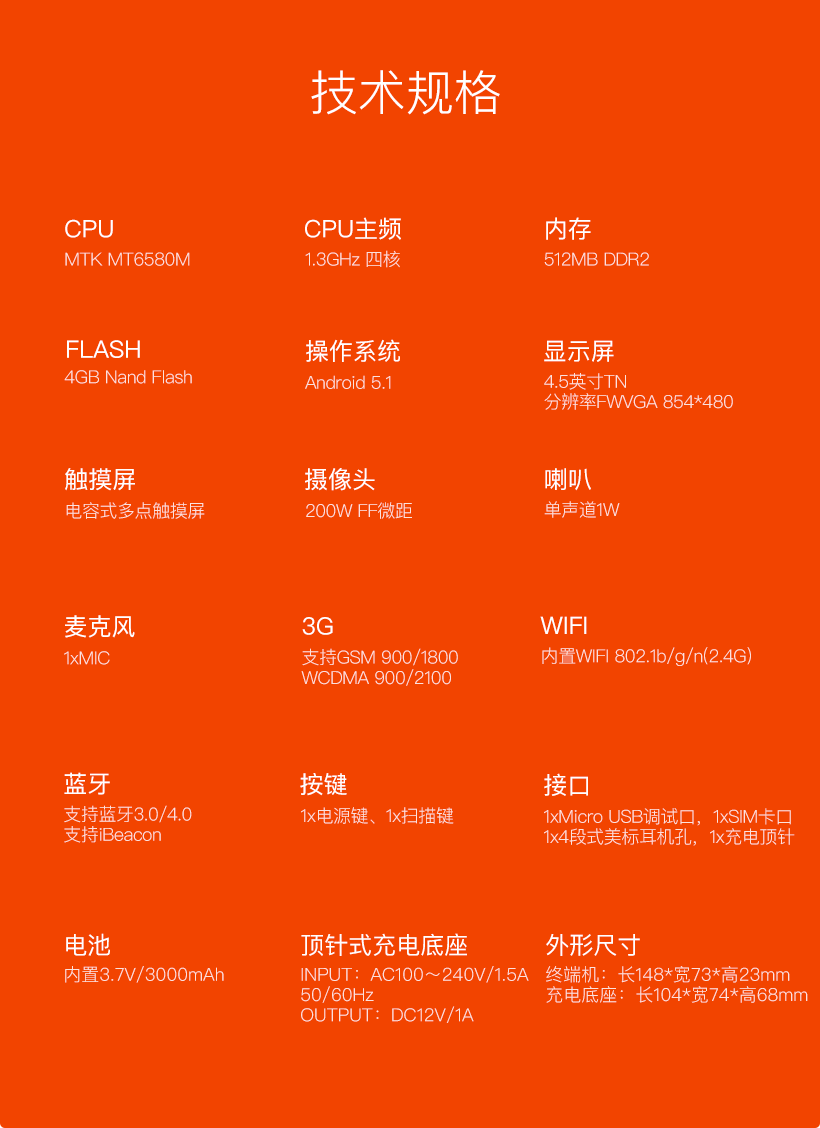 技术规格

CPU
MTK MT6580M

CPU主频
1.3GHz 四核

内存
512MB DDR2

FLASH
4GB Nand Flash

操作系统
Android 5.1

显示屏
4.5英寸TN
分辨率FWVGA 854*480

触摸屏
电容式多点触摸屏

摄像头
200W FF微距

喇叭
单声道1W

麦克风
1xMIC

3G
支持GSM 900/1800
WCDMA 900/2100

WIFI
内置WIFI 802.1b/g/n(2.4G)

蓝牙
支持蓝牙3.0/4.0
支持iBeacon

按键
1x电源键、1x扫描键

接口
1xMicro USB调试口，1xSIM卡口
1x4段式美标耳机孔，1x充电顶针

电池
内置3.7V/3000mAh

顶针式充电底座
INPUT：AC100～240V/1.5A 50/60Hz
OUTPUT：DC12V/1A

外形尺寸
终端机：长148*宽73*高23mm
充电底座：长104*宽74*高68mm